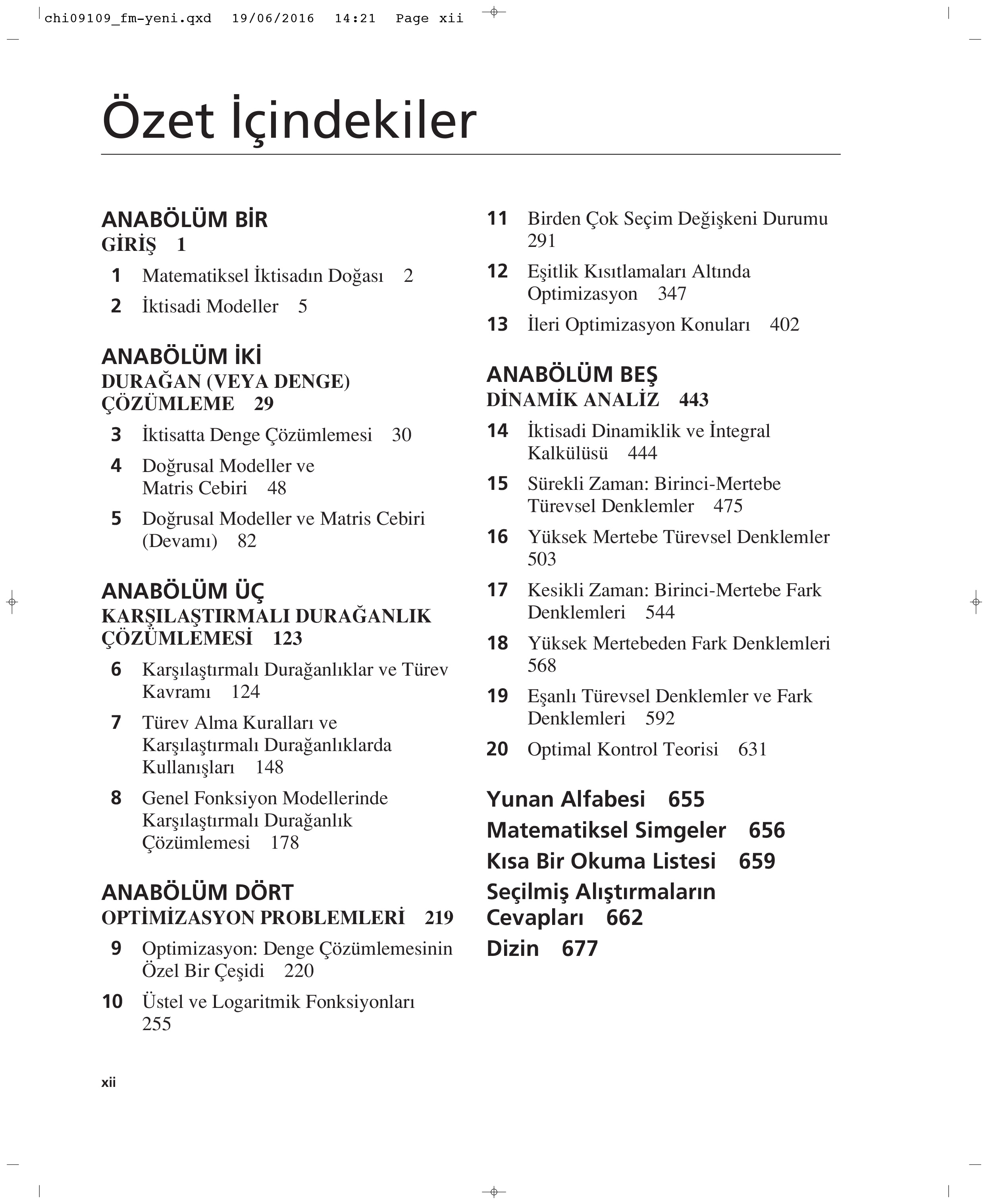 chi09109_fm-yeni.qxd 19/06/2016 14:21 Page xii

Özet İçindekiler

ANABÖLÜM BİR
GİRİŞ 1

1 Matematiksel İktisadın Doğası 2

2 İktisadi Modeller 5

ANABÖLÜM İKİ
DURAĞAN (VEYA DENGE) ÇÖZÜMLEME 29

3 İktisatta Denge Çözümlemesi 30

4 Doğrusal Modeller ve Matris Cebiri 48

5 Doğrusal Modeller ve Matris Cebiri (Devamı) 82

ANABÖLÜM ÜÇ
KARŞILAŞTIRMALI DURAĞANLIK ÇÖZÜMLEMESİ 123

6 Karşılaştırmalı Durağanlıklar ve Türev Kavramı 124

7 Türev Alma Kuralları ve Karşılaştırmalı Durağanlıklarda Kullanışları 148

8 Genel Fonksiyon Modellerinde Karşılaştırmalı Durağanlık Çözümlemesi 178

ANABÖLÜM DÖRT
OPTİMİZASYON PROBLEMLERİ 219

9 Optimizasyon: Denge Çözümlemesinin Özel Bir Çeşidi 220

10 Üstel ve Logaritmik Fonksiyonları 255

11 Birden Çok Seçim Değişkeni Durumu 291

12 Eşitlik Kısıtlamaları Altında Optimizasyon 347

13 İleri Optimizasyon Konuları 402

ANABÖLÜM BEŞ
DİNAMİK ANALİZ 443

14 İktisadi Dinamiklik ve İntegral Kalkülüsü 444

15 Sürekli Zaman: Birinci-Mertebe Türevsel Denklemler 475

16 Yüksek Mertebe Türevsel Denklemler 503

17 Kesikli Zaman: Birinci-Mertebe Fark Denklemleri 544

18 Yüksek Mertebeden Fark Denklemleri 568

19 Eşanlı Türevsel Denklemler ve Fark Denklemleri 592

20 Optimal Kontrol Teorisi 631

Yunan Alfabesi 655
Matematiksel Simgeler 656
Kısa Bir Okuma Listesi 659
Seçilmiş Alıştırmaların Cevapları 662
Dizin 677

xii